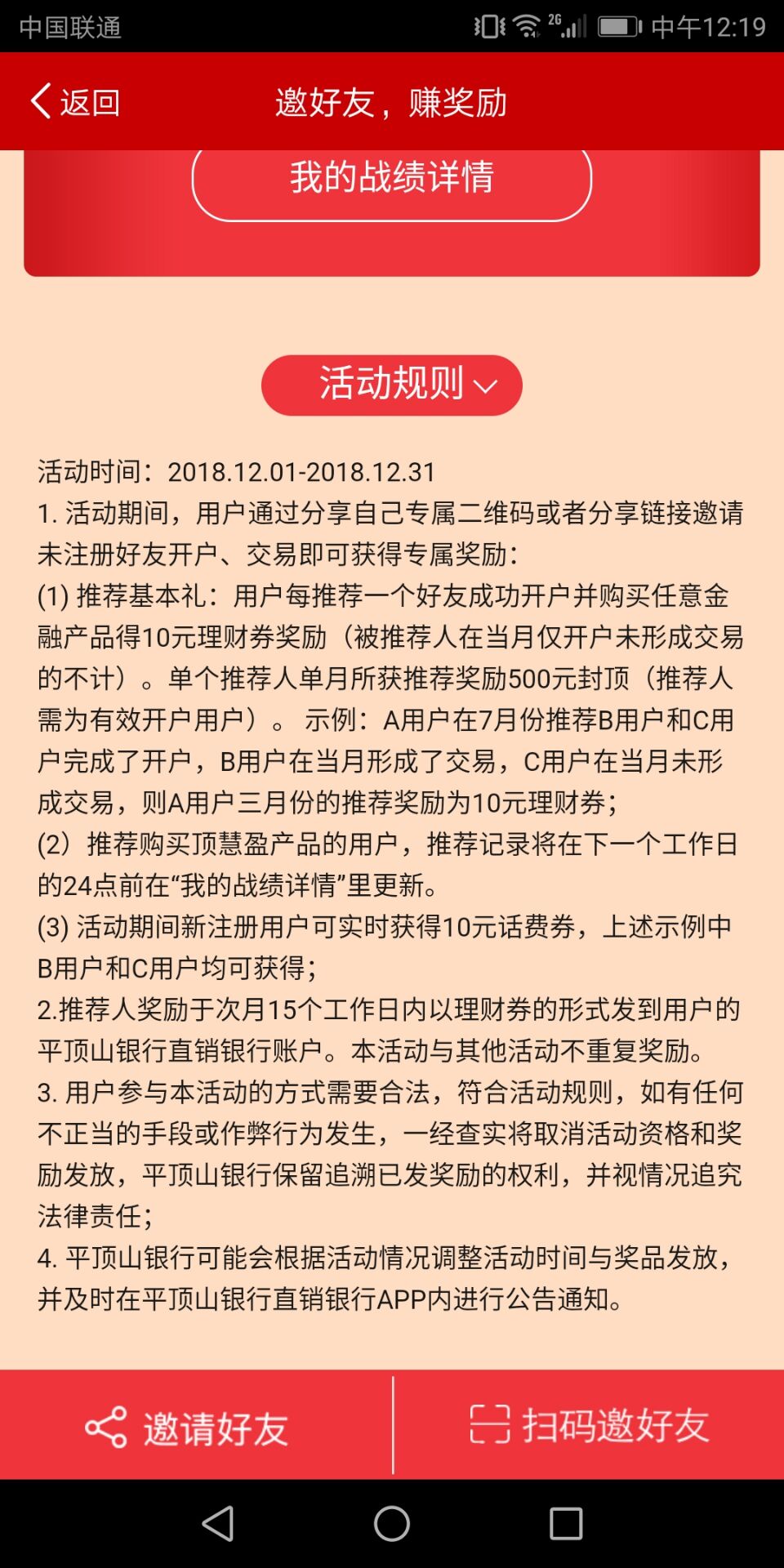 中国联通 2G 中午12:19

返回 邀好友，赚奖励

我的战绩详情

活动规则

活动时间：2018.12.01-2018.12.31
1. 活动期间，用户通过分享自己专属二维码或者分享链接邀请未注册好友开户、交易即可获得专属奖励：
(1) 推荐基本礼：用户每推荐一个好友成功开户并购买任意金融产品得10元理财券奖励（被推荐人在当月仅开户未形成交易的不计）。单个推荐人单月所获推荐奖励500元封顶（推荐人需为有效开户用户）。 示例：A用户在7月份推荐B用户和C用户完成了开户，B用户在当月形成了交易，C用户在当月未形成交易，则A用户三月份的推荐奖励为10元理财券；
(2）推荐购买顶慧盈产品的用户，推荐记录将在下一个工作日的24点前在“我的战绩详情”里更新。
(3) 活动期间新注册用户可实时获得10元话费券，上述示例中B用户和C用户均可获得；
2.推荐人奖励于次月15个工作日内以理财券的形式发到用户的平顶山银行直销银行账户。本活动与其他活动不重复奖励。
3. 用户参与本活动的方式需要合法，符合活动规则，如有任何不正当的手段或作弊行为发生，一经查实将取消活动资格和奖励发放，平顶山银行保留追溯已发奖励的权利，并视情况追究法律责任；
4. 平顶山银行可能会根据活动情况调整活动时间与奖品发放，并及时在平顶山银行直销银行APP内进行公告通知。

邀请好友 扫码邀好友